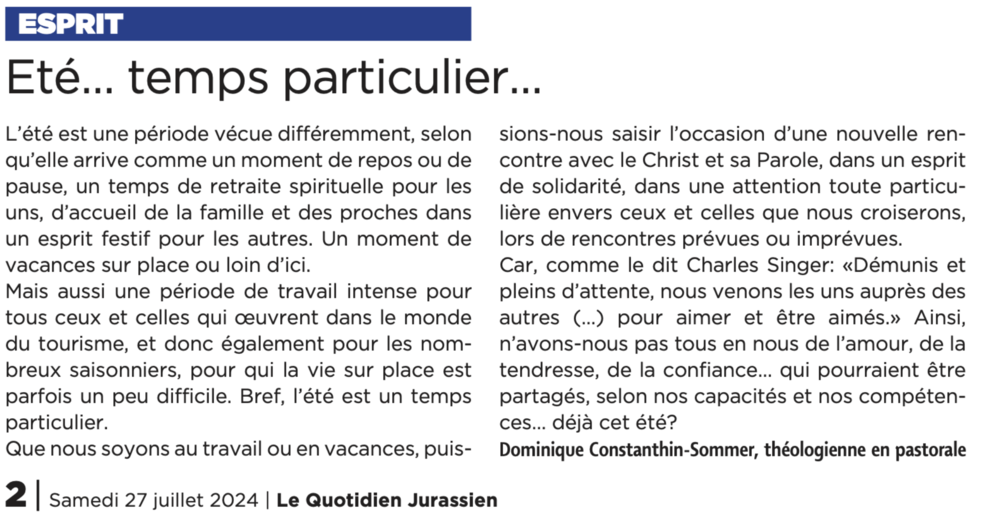 ESPRIT

Eté… temps particulier…

L'été est une période vécue différemment, selon qu'elle arrive comme un moment de repos ou de pause, un temps de retraite spirituelle pour les uns, d'accueil de la famille et des proches dans un esprit festif pour les autres. Un moment de vacances sur place ou loin d'ici.
Mais aussi une période de travail intense pour tous ceux et celles qui œuvrent dans le monde du tourisme, et donc également pour les nombreux saisonniers, pour qui la vie sur place est parfois un peu difficile. Bref, l'été est un temps particulier.
Que nous soyons au travail ou en vacances, puissions-nous saisir l'occasion d'une nouvelle rencontre avec le Christ et sa Parole, dans un esprit de solidarité, dans une attention toute particulière envers ceux et celles que nous croiserons, lors de rencontres prévues ou imprévues.
Car, comme le dit Charles Singer: «Démunis et pleins d'attente, nous venons les uns auprès des autres (…) pour aimer et être aimés.» Ainsi, n'avons-nous pas tous en nous de l'amour, de la tendresse, de la confiance… qui pourraient être partagés, selon nos capacités et nos compétences… déjà cet été?
Dominique Constanthin-Sommer, théologienne en pastorale

2 | Samedi 27 juillet 2024 | Le Quotidien Jurassien